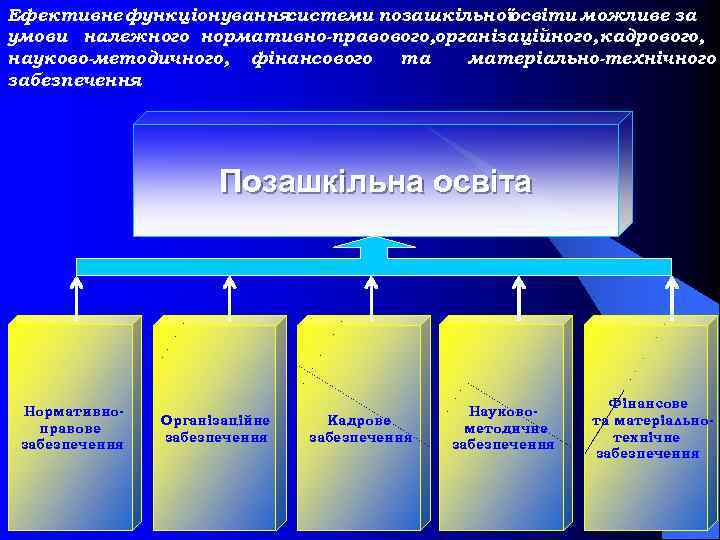 Ефективне функціонування системи позашкільної освіти можливе за умови належного нормативно-правового, організаційного, кадрового, науково-методичного, фінансового та матеріально-технічного забезпечення

Позашкільна освіта

Нормативно-правове забезпечення

Організаційне забезпечення

Кадрове забезпечення

Науково-методичне забезпечення

Фінансове та матеріально-технічне забезпечення